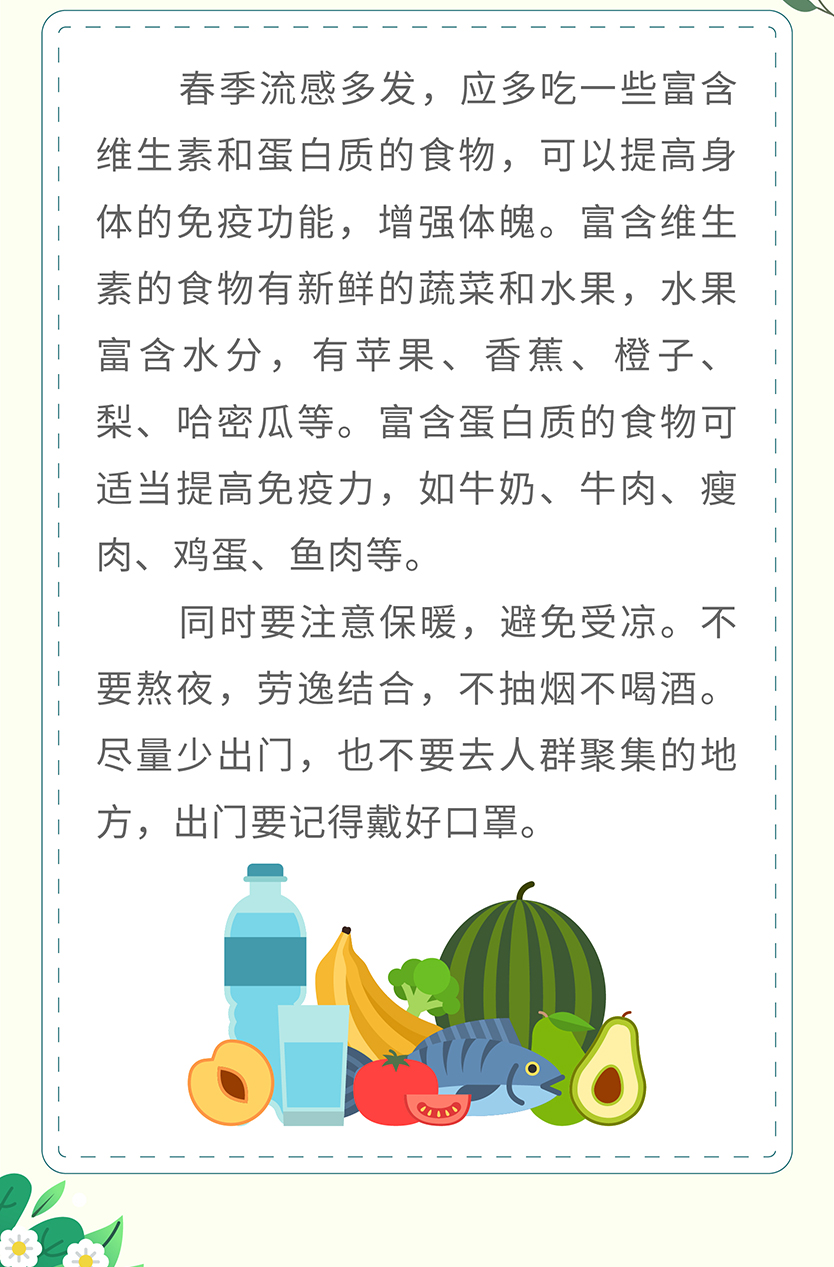 春季流感多发，应多吃一些富含维生素和蛋白质的食物，可以提高身体的免疫功能，增强体魄。富含维生素的食物有新鲜的蔬菜和水果，水果富含水分，有苹果、香蕉、橙子、梨、哈密瓜等。富含蛋白质的食物可适当提高免疫力，如牛奶、牛肉、瘦肉、鸡蛋、鱼肉等。

同时要注意保暖，避免受凉。不要熬夜，劳逸结合，不抽烟不喝酒。尽量少出门，也不要去人群聚集的地方，出门要记得戴好口罩。